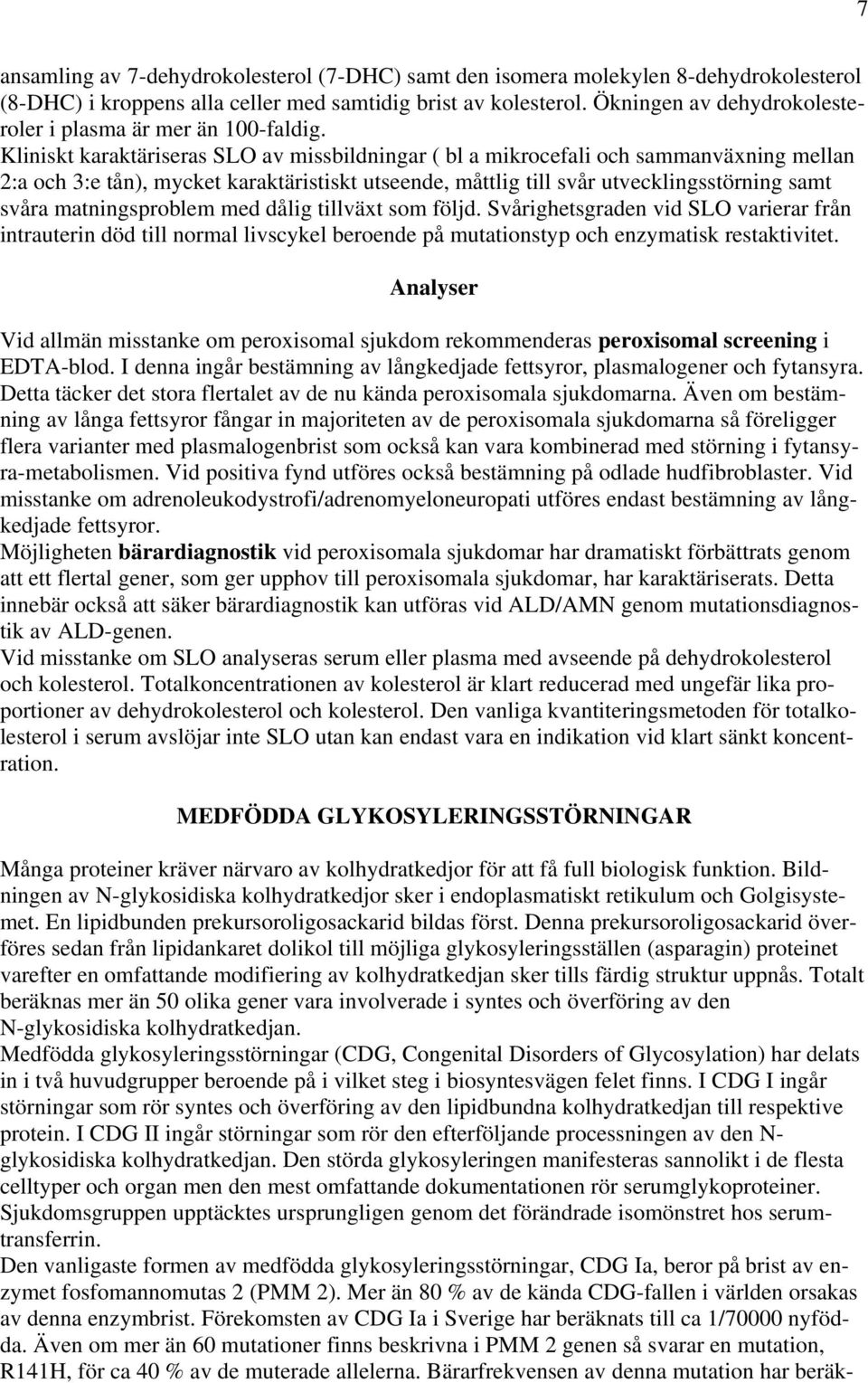 7

ansamling av 7-dehydrokolesterol (7-DHC) samt den isomera molekylen 8-dehydrokolesterol (8-DHC) i kroppens alla celler med samtidig brist av kolesterol. Ökningen av dehydrokolesteroler i plasma är mer än 100-faldig.
Kliniskt karaktäriseras SLO av missbildningar ( bl a mikrocefali och sammanväxning mellan 2:a och 3:e tån), mycket karaktäristiskt utseende, måttlig till svår utvecklingsstörning samt svåra matningsproblem med dålig tillväxt som följd. Svårighetsgraden vid SLO varierar från intrauterin död till normal livscykel beroende på mutationstyp och enzymatisk restaktivitet.

Analyser

Vid allmän misstanke om peroxisomal sjukdom rekommenderas peroxisomal screening i EDTA-blod. I denna ingår bestämning av långkedjade fettsyror, plasmalogener och fytansyra. Detta täcker det stora flertalet av de nu kända peroxisomala sjukdomarna. Även om bestämning av långa fettsyror fångar in majoriteten av de peroxisomala sjukdomarna så föreligger flera varianter med plasmalogenbrist som också kan vara kombinerad med störning i fytansyra-metabolismen. Vid positiva fynd utföres också bestämning på odlade hudfibroblaster. Vid misstanke om adrenoleukodystrofi/adrenomyeloneuropati utföres endast bestämning av långkedjade fettsyror.
Möjligheten bärardiagnostik vid peroxisomala sjukdomar har dramatiskt förbättrats genom att ett flertal gener, som ger upphov till peroxisomala sjukdomar, har karaktäriserats. Detta innebär också att säker bärardiagnostik kan utföras vid ALD/AMN genom mutationsdiagnostik av ALD-genen.
Vid misstanke om SLO analyseras serum eller plasma med avseende på dehydrokolesterol och kolesterol. Totalkoncentrationen av kolesterol är klart reducerad med ungefär lika proportioner av dehydrokolesterol och kolesterol. Den vanliga kvantiteringsmetoden för totalkolesterol i serum avslöjar inte SLO utan kan endast vara en indikation vid klart sänkt koncentration.

MEDFÖDDA GLYKOSYLERINGSSTÖRNINGAR

Många proteiner kräver närvaro av kolhydratkedjor för att få full biologisk funktion. Bildningen av N-glykosidiska kolhydratkedjor sker i endoplasmatiskt retikulum och Golgisystemet. En lipidbunden prekursoroligosackarid bildas först. Denna prekursoroligosackarid överföres sedan från lipidankaret dolikol till möjliga glykosyleringsställen (asparagin) proteinet varefter en omfattande modifiering av kolhydratkedjan sker tills färdig struktur uppnås. Totalt beräknas mer än 50 olika gener vara involverade i syntes och överföring av den N-glykosidiska kolhydratkedjan.
Medfödda glykosyleringsstörningar (CDG, Congenital Disorders of Glycosylation) har delats in i två huvudgrupper beroende på i vilket steg i biosyntesvägen felet finns. I CDG I ingår störningar som rör syntes och överföring av den lipidbundna kolhydratkedjan till respektive protein. I CDG II ingår störningar som rör den efterföljande processningen av den N-glykosidiska kolhydratkedjan. Den störda glykosyleringen manifesteras sannolikt i de flesta celltyper och organ men den mest omfattande dokumentationen rör serumglykoproteiner. Sjukdomsgruppen upptäcktes ursprungligen genom det förändrade isomönstret hos serumtransferrin.
Den vanligaste formen av medfödda glykosyleringsstörningar, CDG Ia, beror på brist av enzymet fosfomannomutas 2 (PMM 2). Mer än 80 % av de kända CDG-fallen i världen orsakas av denna enzymbrist. Förekomsten av CDG Ia i Sverige har beräknats till ca 1/70000 nyfödda. Även om mer än 60 mutationer finns beskrivna i PMM 2 genen så svarar en mutation, R141H, för ca 40 % av de muterade allelerna. Bärarfrekvensen av denna mutation har beräk-